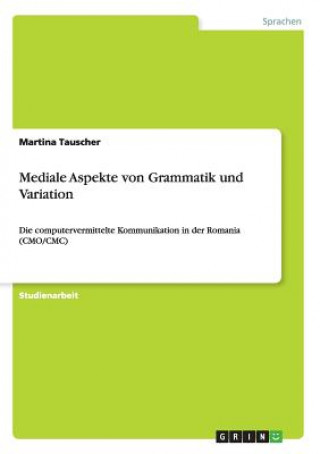 Sprachen

Martina Tauscher

Mediale Aspekte von Grammatik und Variation

Die computervermittelte Kommunikation in der Romania (CMO/CMC)

Studienarbeit

GRIN